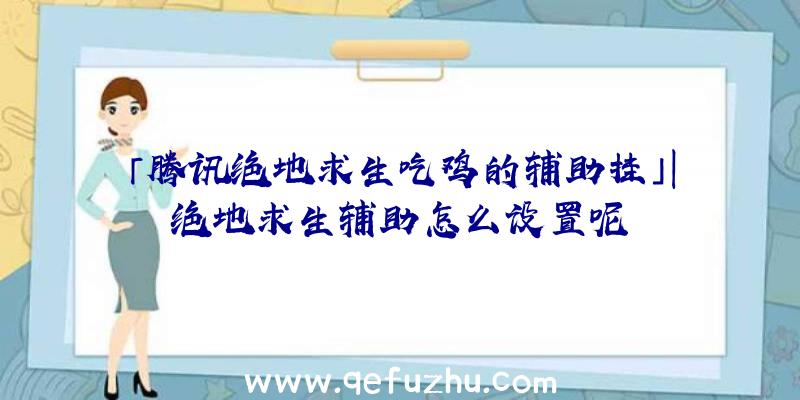 「腾讯绝地求生吃鸡的辅助挂」|绝地求生辅助怎么设置呢

www.qefuzhu.com